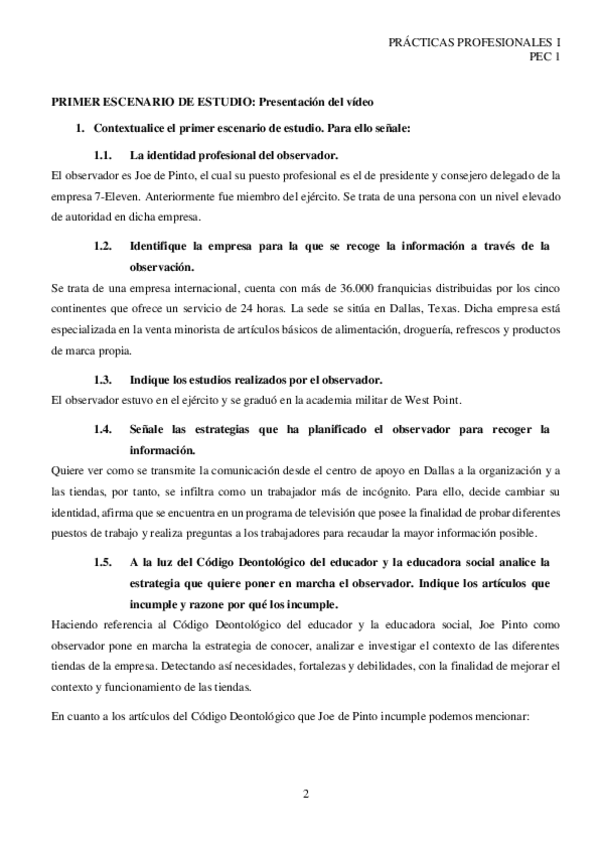 PRÁCTICAS PROFESIONALES I
PEC 1

PRIMER ESCENARIO DE ESTUDIO: Presentación del vídeo

1. Contextualice el primer escenario de estudio. Para ello señale:

1.1. La identidad profesional del observador.

El observador es Joe de Pinto, el cual su puesto profesional es el de presidente y consejero delegado de la empresa 7-Eleven. Anteriormente fue miembro del ejército. Se trata de una persona con un nivel elevado de autoridad en dicha empresa.

1.2. Identifique la empresa para la que se recoge la información a través de la observación.

Se trata de una empresa internacional, cuenta con más de 36.000 franquicias distribuidas por los cinco continentes que ofrece un servicio de 24 horas. La sede se sitúa en Dallas, Texas. Dicha empresa está especializada en la venta minorista de artículos básicos de alimentación, droguería, refrescos y productos de marca propia.

1.3. Indique los estudios realizados por el observador.

El observador estuvo en el ejército y se graduó en la academia militar de West Point.

1.4. Señale las estrategias que ha planificado el observador para recoger la información.

Quiere ver como se transmite la comunicación desde el centro de apoyo en Dallas a la organización y a las tiendas, por tanto, se infiltra como un trabajador más de incógnito. Para ello, decide cambiar su identidad, afirma que se encuentra en un programa de televisión que posee la finalidad de probar diferentes puestos de trabajo y realiza preguntas a los trabajadores para recaudar la mayor información posible.

1.5. A la luz del Código Deontológico del educador y la educadora social analice la estrategia que quiere poner en marcha el observador. Indique los artículos que incumple y razone por qué los incumple.

Haciendo referencia al Código Deontológico del educador y la educadora social, Joe Pinto como observador pone en marcha la estrategia de conocer, analizar e investigar el contexto de las diferentes tiendas de la empresa. Detectando así necesidades, fortalezas y debilidades, con la finalidad de mejorar el contexto y funcionamiento de las tiendas.

En cuanto a los artículos del Código Deontológico que Joe de Pinto incumple podemos mencionar:

2